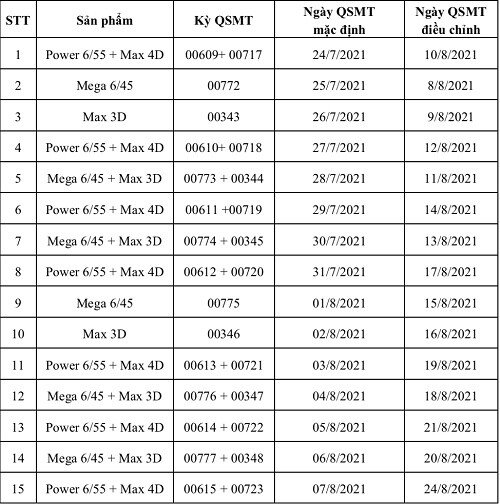 | STT | Sản phẩm | Kỳ QSMT | Ngày QSMT mặc định | Ngày QSMT điều chỉnh |
|---|---|---|---|---|
| 1 | Power 6/55 + Max 4D | 00609+ 00717 | 24/7/2021 | 10/8/2021 |
| 2 | Mega 6/45 | 00772 | 25/7/2021 | 8/8/2021 |
| 3 | Max 3D | 00343 | 26/7/2021 | 9/8/2021 |
| 4 | Power 6/55 + Max 4D | 00610+ 00718 | 27/7/2021 | 12/8/2021 |
| 5 | Mega 6/45 + Max 3D | 00773 + 00344 | 28/7/2021 | 11/8/2021 |
| 6 | Power 6/55 + Max 4D | 00611 +00719 | 29/7/2021 | 14/8/2021 |
| 7 | Mega 6/45 + Max 3D | 00774 + 00345 | 30/7/2021 | 13/8/2021 |
| 8 | Power 6/55 + Max 4D | 00612 + 00720 | 31/7/2021 | 17/8/2021 |
| 9 | Mega 6/45 | 00775 | 01/8/2021 | 15/8/2021 |
| 10 | Max 3D | 00346 | 02/8/2021 | 16/8/2021 |
| 11 | Power 6/55 + Max 4D | 00613 + 00721 | 03/8/2021 | 19/8/2021 |
| 12 | Mega 6/45 + Max 3D | 00776 + 00347 | 04/8/2021 | 18/8/2021 |
| 13 | Power 6/55 + Max 4D | 00614 + 00722 | 05/8/2021 | 21/8/2021 |
| 14 | Mega 6/45 + Max 3D | 00777 + 00348 | 06/8/2021 | 20/8/2021 |
| 15 | Power 6/55 + Max 4D | 00615 + 00723 | 07/8/2021 | 24/8/2021 |